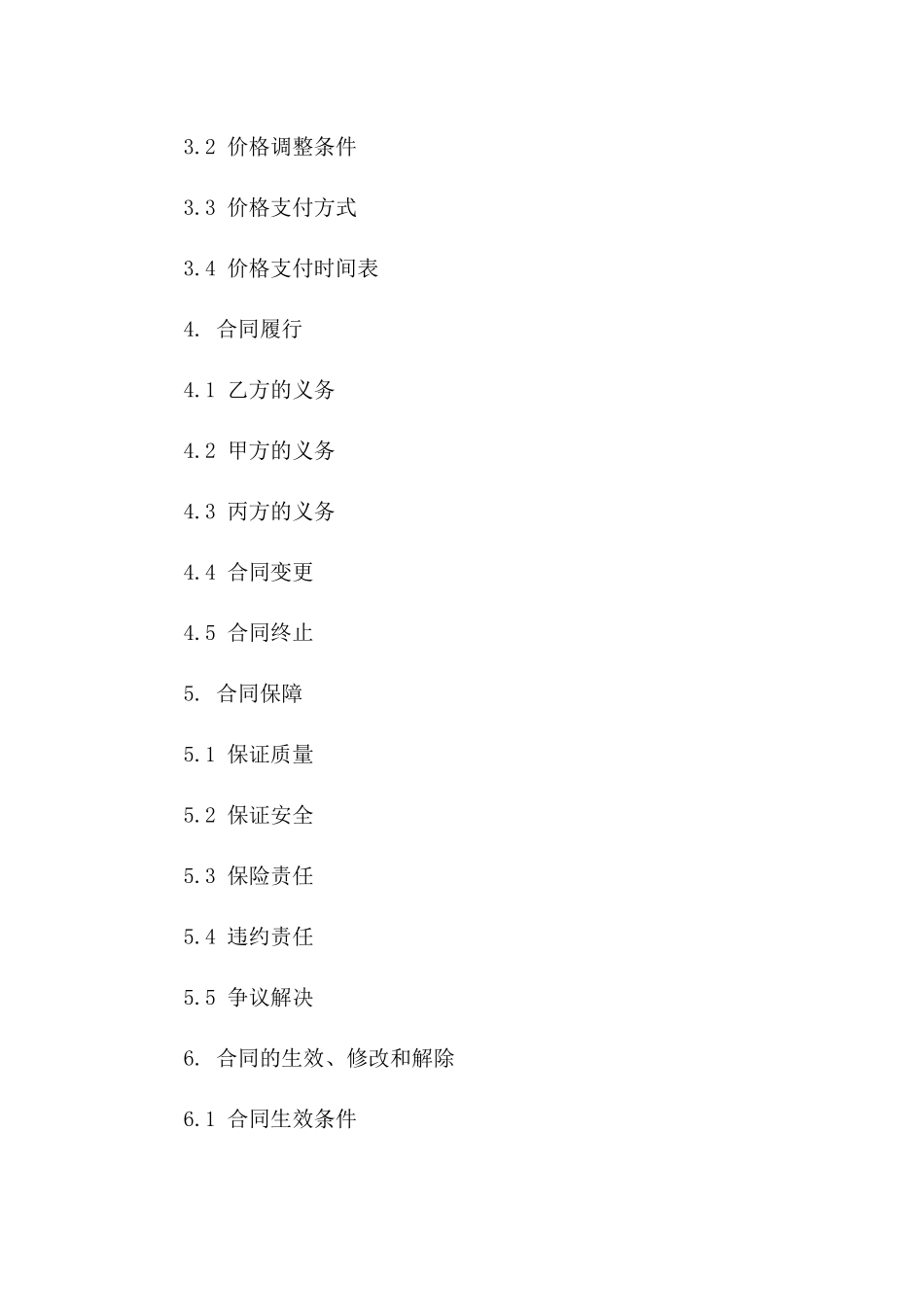 3.2 价格调整条件

3.3 价格支付方式

3.4 价格支付时间表

4. 合同履行

4.1 乙方的义务

4.2 甲方的义务

4.3 丙方的义务

4.4 合同变更

4.5 合同终止

5. 合同保障

5.1 保证质量

5.2 保证安全

5.3 保险责任

5.4 违约责任

5.5 争议解决

6. 合同的生效、修改和解除

6.1 合同生效条件